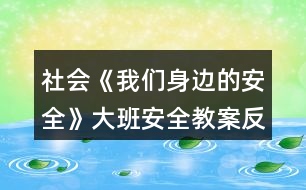 社会《我们身边的安全》大班安全教案反